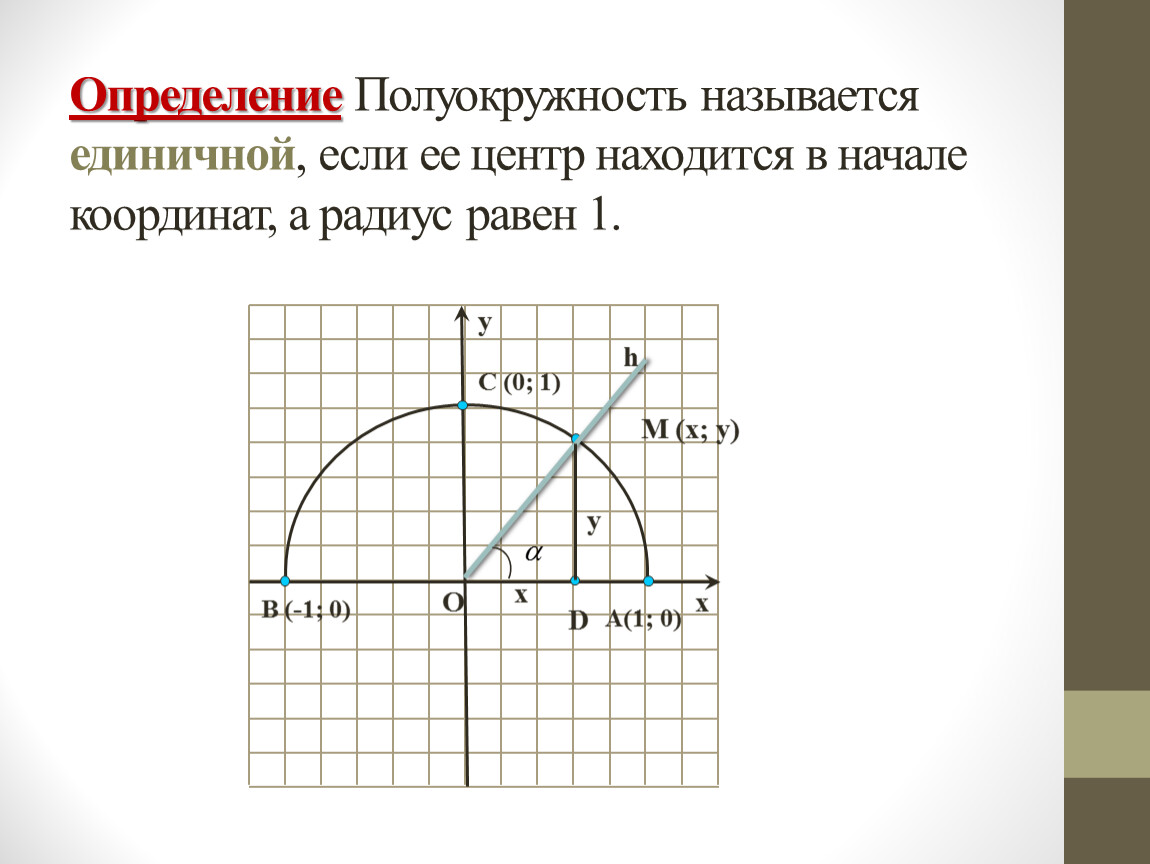 Определение Полуокружность называется единичной, если ее центр находится в начале координат, а радиус равен 1.

y

h

C (0; 1)

M (x; y)

y

$\alpha$

B (-1; 0)

O

x

D

A(1; 0)

x